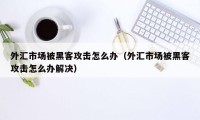 外汇市场被黑客攻击怎么办（外汇市场被黑客攻击怎么办解决）